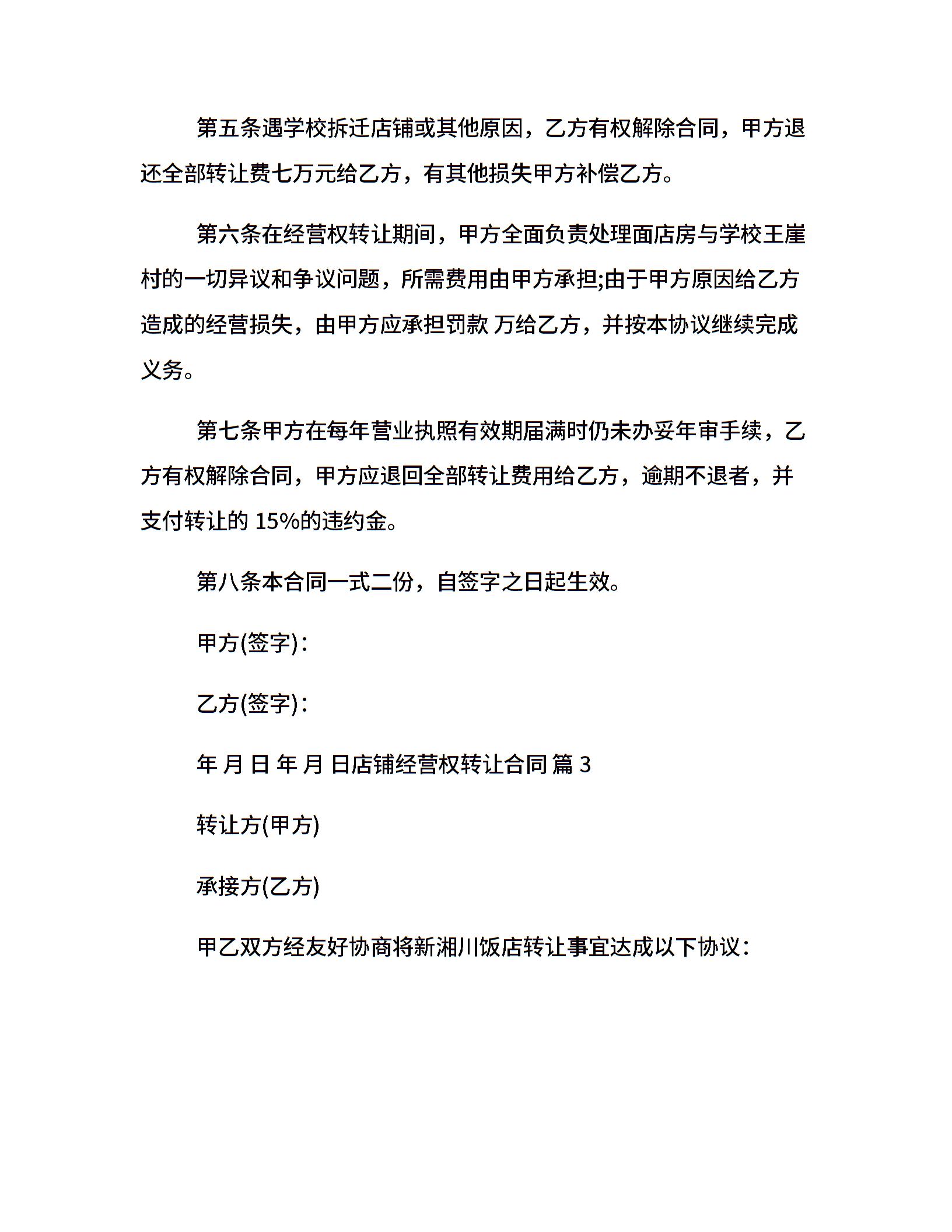 第五条遇学校拆迁店铺或其他原因，乙方有权解除合同，甲方退还全部转让费七万元给乙方，有其他损失甲方补偿乙方。

第六条在经营权转让期间，甲方全面负责处理面店房与学校王崖村的一切异议和争议问题，所需费用由甲方承担;由于甲方原因给乙方造成的经营损失，由甲方应承担罚款 万给乙方，并按本协议继续完成义务。

第七条甲方在每年营业执照有效期届满时仍未办妥年审手续，乙方有权解除合同，甲方应退回全部转让费用给乙方，逾期不退者，并支付转让的 15%的违约金。

第八条本合同一式二份，自签字之日起生效。

甲方(签字)：

乙方(签字)：

年 月 日 年 月 日店铺经营权转让合同 篇 3

转让方(甲方)

承接方(乙方)

甲乙双方经友好协商将新湘川饭店转让事宜达成以下协议：